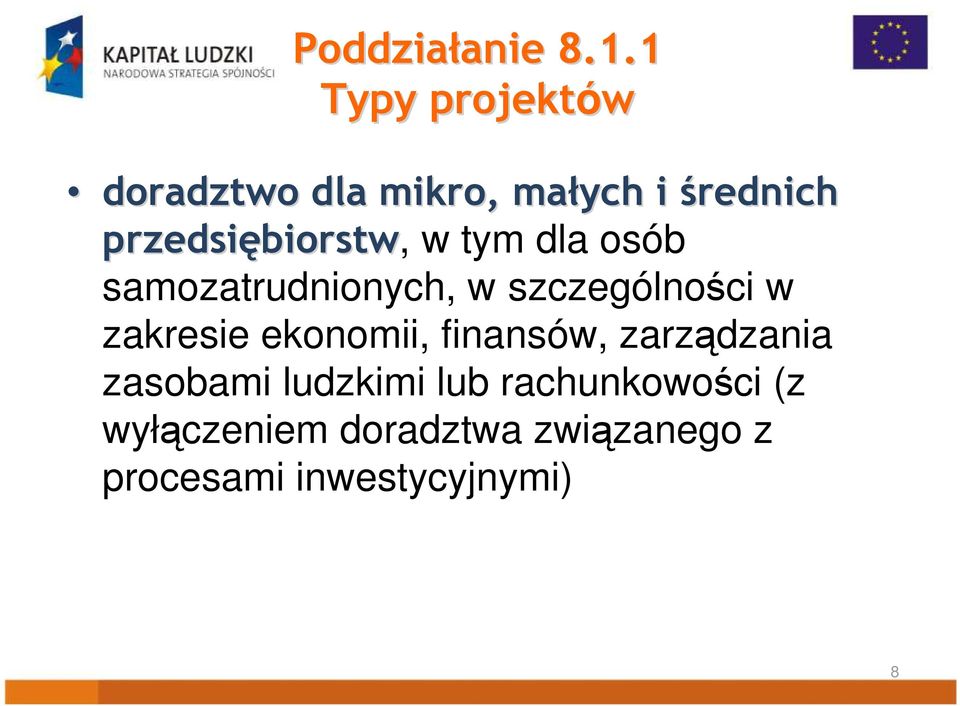 KAPITAŁ LUDZKI
NARODOWA STRATEGIA SPÓJNOŚCI

Poddziałanie 8.1.1
Typy projektów

• doradztwo dla mikro, małych i średnich przedsiębiorstw, w tym dla osób samozatrudnionych, w szczególności w zakresie ekonomii, finansów, zarządzania zasobami ludzkimi lub rachunkowości (z wyłączeniem doradztwa związanego z procesami inwestycyjnymi)

8